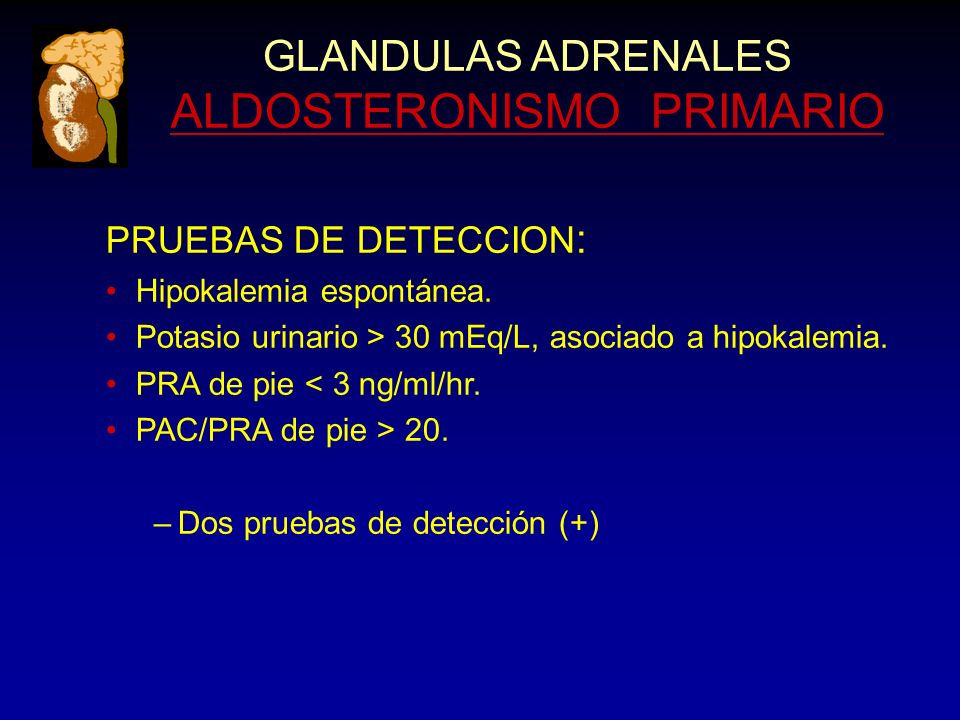 GLANDULAS ADRENALES
ALDOSTERONISMO PRIMARIO

PRUEBAS DE DETECCION:

• Hipokalemia espontánea.
• Potasio urinario > 30 mEq/L, asociado a hipokalemia.
• PRA de pie < 3 ng/ml/hr.
• PAC/PRA de pie > 20.

– Dos pruebas de detección (+)